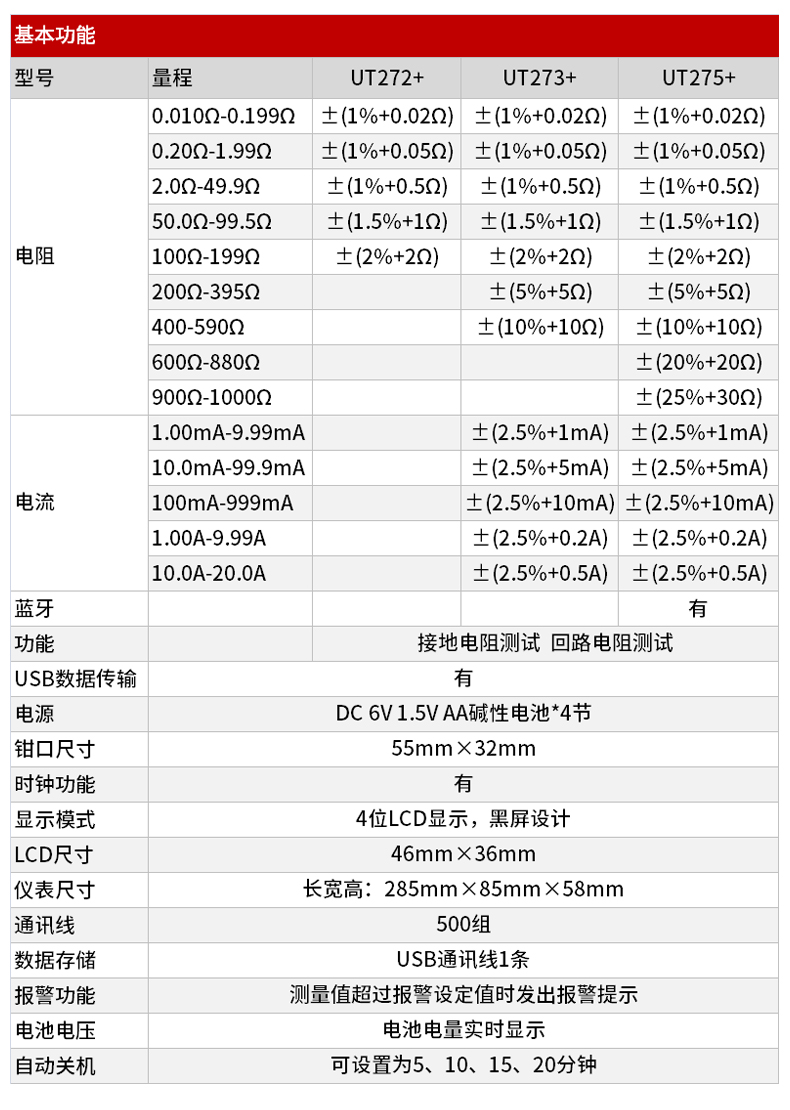 基本功能

| 型号 | 量程 | UT272+ | UT273+ | UT275+ |
|---|---|---|---|---|
| 电阻 | 0.010Ω-0.199Ω | ±(1%+0.02Ω) | ±(1%+0.02Ω) | ±(1%+0.02Ω) |
| | 0.20Ω-1.99Ω | ±(1%+0.05Ω) | ±(1%+0.05Ω) | ±(1%+0.05Ω) |
| | 2.0Ω-49.9Ω | ±(1%+0.5Ω) | ±(1%+0.5Ω) | ±(1%+0.5Ω) |
| | 50.0Ω-99.5Ω | ±(1.5%+1Ω) | ±(1.5%+1Ω) | ±(1.5%+1Ω) |
| | 100Ω-199Ω | ±(2%+2Ω) | ±(2%+2Ω) | ±(2%+2Ω) |
| | 200Ω-395Ω | | ±(5%+5Ω) | ±(5%+5Ω) |
| | 400-590Ω | | ±(10%+10Ω) | ±(10%+10Ω) |
| | 600Ω-880Ω | | | ±(20%+20Ω) |
| | 900Ω-1000Ω | | | ±(25%+30Ω) |
| 电流 | 1.00mA-9.99mA | | ±(2.5%+1mA) | ±(2.5%+1mA) |
| | 10.0mA-99.9mA | | ±(2.5%+5mA) | ±(2.5%+5mA) |
| | 100mA-999mA | | ±(2.5%+10mA) | ±(2.5%+10mA) |
| | 1.00A-9.99A | | ±(2.5%+0.2A) | ±(2.5%+0.2A) |
| | 10.0A-20.0A | | ±(2.5%+0.5A) | ±(2.5%+0.5A) |
| 蓝牙 | | | | 有 |
| 功能 | | 接地电阻测试 回路电阻测试 | | |
| USB数据传输 | 有 | | | |
| 电源 | DC 6V 1.5V AA碱性电池*4节 | | | |
| 钳口尺寸 | 55mm×32mm | | | |
| 时钟功能 | 有 | | | |
| 显示模式 | 4位LCD显示，黑屏设计 | | | |
| LCD尺寸 | 46mm×36mm | | | |
| 仪表尺寸 | 长宽高：285mm×85mm×58mm | | | |
| 通讯线 | 500组 | | | |
| 数据存储 | USB通讯线1条 | | | |
| 报警功能 | 测量值超过报警设定值时发出报警提示 | | | |
| 电池电压 | 电池电量实时显示 | | | |
| 自动关机 | 可设置为5、10、15、20分钟 | | | |